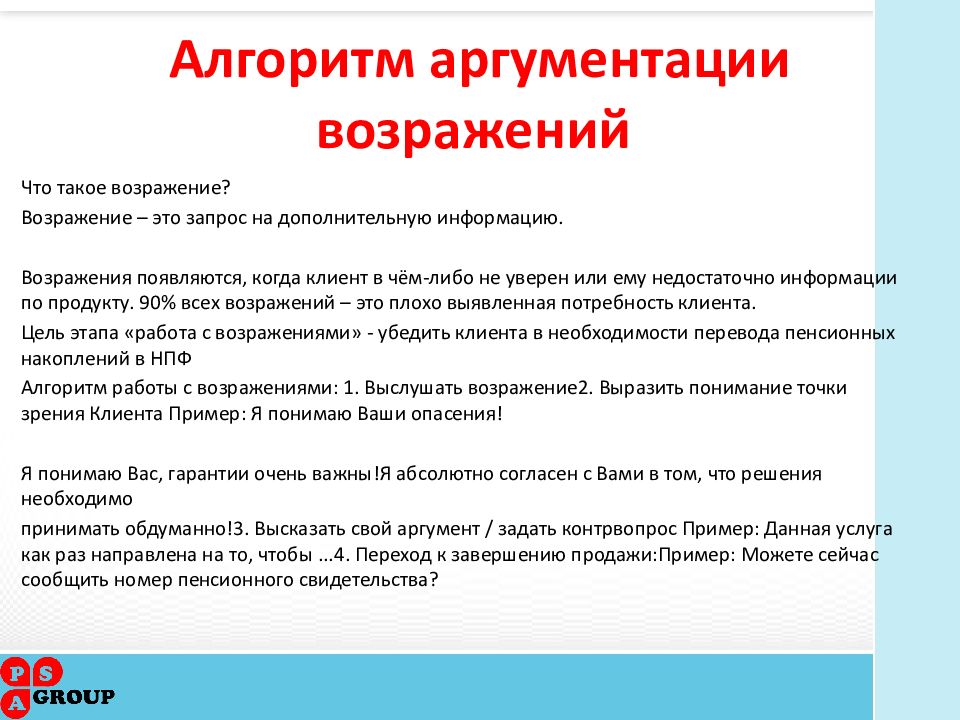 Алгоритм аргументации возражений

Что такое возражение?

Возражение – это запрос на дополнительную информацию.

Возражения появляются, когда клиент в чём-либо не уверен или ему недостаточно информации по продукту. 90% всех возражений – это плохо выявленная потребность клиента.

Цель этапа «работа с возражениями» - убедить клиента в необходимости перевода пенсионных накоплений в НПФ

Алгоритм работы с возражениями: 1. Выслушать возражение2. Выразить понимание точки зрения Клиента Пример: Я понимаю Ваши опасения!

Я понимаю Вас, гарантии очень важны!Я абсолютно согласен с Вами в том, что решения необходимо

принимать обдуманно!3. Высказать свой аргумент / задать контрвопрос Пример: Данная услуга как раз направлена на то, чтобы ...4. Переход к завершению продажи:Пример: Можете сейчас сообщить номер пенсионного свидетельства?

P S A GROUP